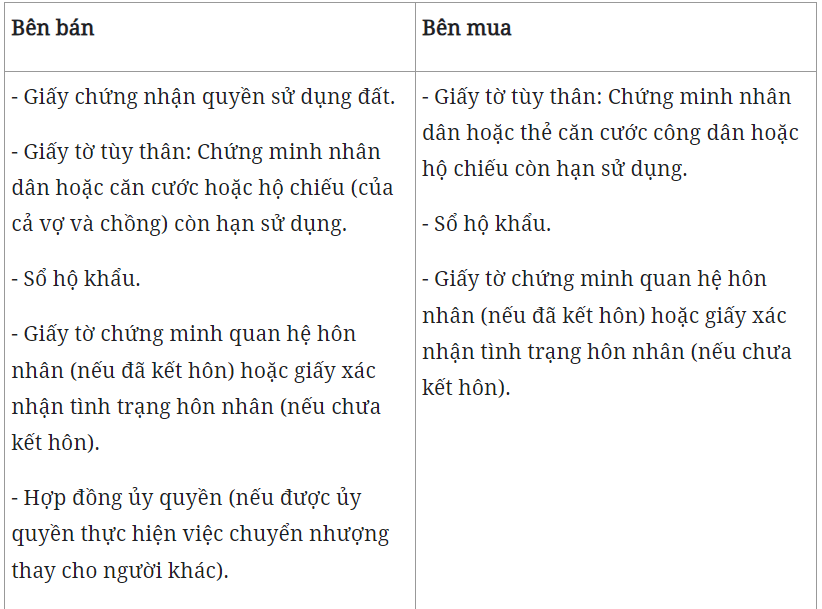 | Bên bán | Bên mua |
|---|---|
| - Giấy chứng nhận quyền sử dụng đất.<br><br>- Giấy tờ tùy thân: Chứng minh nhân dân hoặc căn cước hoặc hộ chiếu (của cả vợ và chồng) còn hạn sử dụng.<br><br>- Sổ hộ khẩu.<br><br>- Giấy tờ chứng minh quan hệ hôn nhân (nếu đã kết hôn) hoặc giấy xác nhận tình trạng hôn nhân (nếu chưa kết hôn).<br><br>- Hợp đồng ủy quyền (nếu được ủy quyền thực hiện việc chuyển nhượng thay cho người khác). | - Giấy tờ tùy thân: Chứng minh nhân dân hoặc thẻ căn cước công dân hoặc hộ chiếu còn hạn sử dụng.<br><br>- Sổ hộ khẩu.<br><br>- Giấy tờ chứng minh quan hệ hôn nhân (nếu đã kết hôn) hoặc giấy xác nhận tình trạng hôn nhân (nếu chưa kết hôn). |